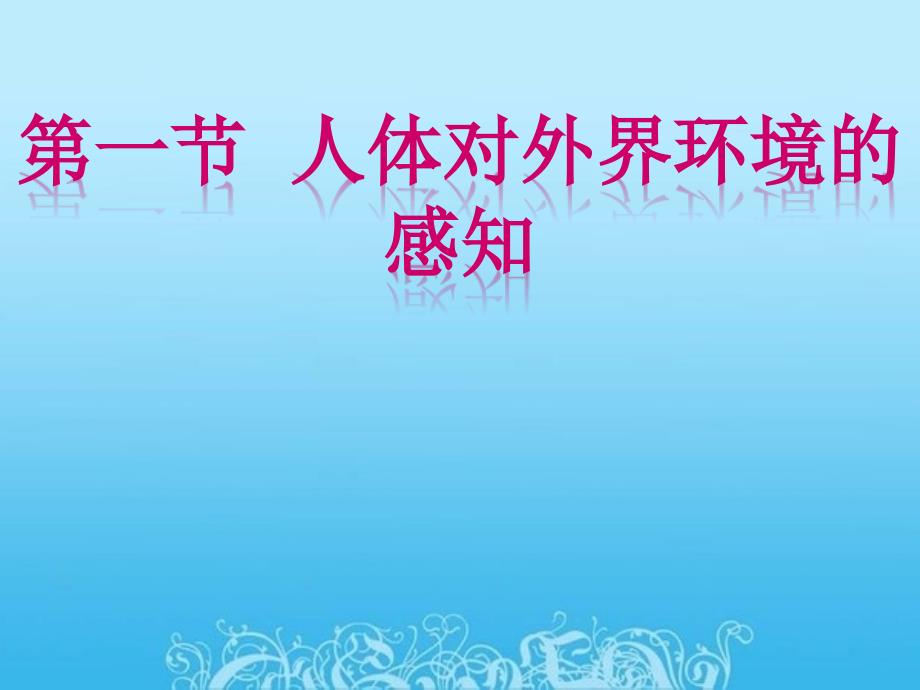 第一节 人体对外界环境的感知